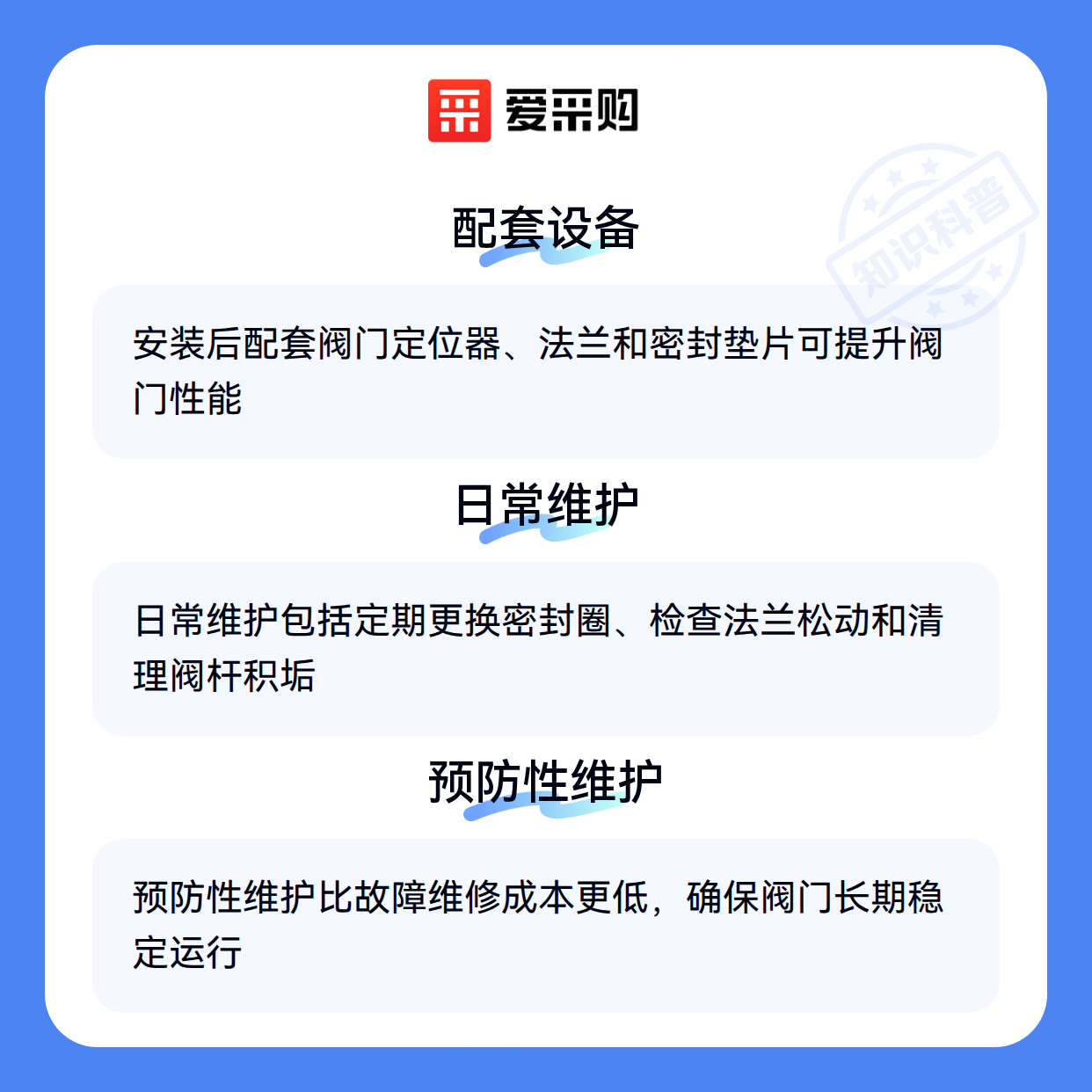 爱采购

配套设备

安装后配套阀门定位器、法兰和密封垫片可提升阀门性能

日常维护

日常维护包括定期更换密封圈、检查法兰松动和清理阀杆积垢

预防性维护

预防性维护比故障维修成本更低，确保阀门长期稳定运行

知识科普